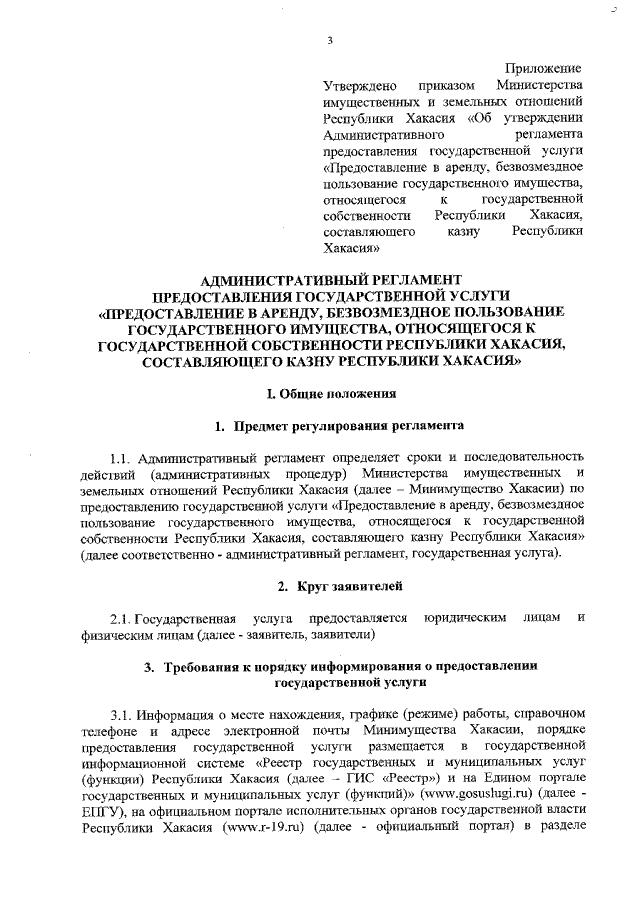 3

Приложение

Утверждено приказом Министерства имущественных и земельных отношений Республики Хакасия «Об утверждении Административного регламента предоставления государственной услуги «Предоставление в аренду, безвозмездное пользование государственного имущества, относящегося к государственной собственности Республики Хакасия, составляющего казну Республики Хакасия»

АДМИНИСТРАТИВНЫЙ РЕГЛАМЕНТ
ПРЕДОСТАВЛЕНИЯ ГОСУДАРСТВЕННОЙ УСЛУГИ
«ПРЕДОСТАВЛЕНИЕ В АРЕНДУ, БЕЗВОЗМЕЗДНОЕ ПОЛЬЗОВАНИЕ ГОСУДАРСТВЕННОГО ИМУЩЕСТВА, ОТНОСЯЩЕГОСЯ К ГОСУДАРСТВЕННОЙ СОБСТВЕННОСТИ РЕСПУБЛИКИ ХАКАСИЯ, СОСТАВЛЯЮЩЕГО КАЗНУ РЕСПУБЛИКИ ХАКАСИЯ»

I. Общие положения

1. Предмет регулирования регламента

1.1. Административный регламент определяет сроки и последовательность действий (административных процедур) Министерства имущественных и земельных отношений Республики Хакасия (далее – Минимущество Хакасии) по предоставлению государственной услуги «Предоставление в аренду, безвозмездное пользование государственного имущества, относящегося к государственной собственности Республики Хакасия, составляющего казну Республики Хакасия» (далее соответственно - административный регламент, государственная услуга).

2. Круг заявителей

2.1. Государственная услуга предоставляется юридическим лицам и физическим лицам (далее - заявитель, заявители)

3. Требования к порядку информирования о предоставлении государственной услуги

3.1. Информация о месте нахождения, графике (режиме) работы, справочном телефоне и адресе электронной почты Минимущества Хакасии, порядке предоставления государственной услуги размещается в государственной информационной системе «Реестр государственных и муниципальных услуг (функции) Республики Хакасия (далее – ГИС «Реестр») и на Едином портале государственных и муниципальных услуг (функций)» (www.gosuslugi.ru) (далее - ЕПГУ), на официальном портале исполнительных органов государственной власти Республики Хакасия (www.r-19.ru) (далее - официальный портал) в разделе